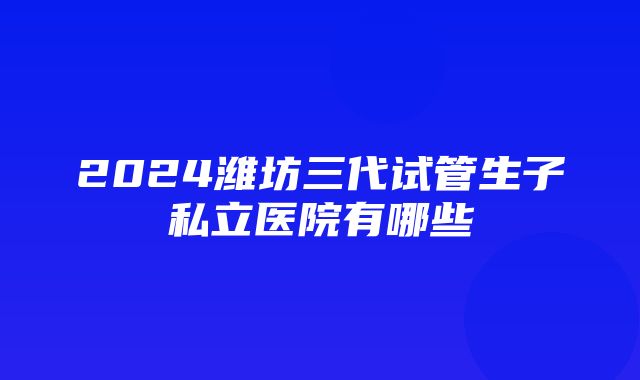 2024潍坊三代试管生子私立医院有哪些